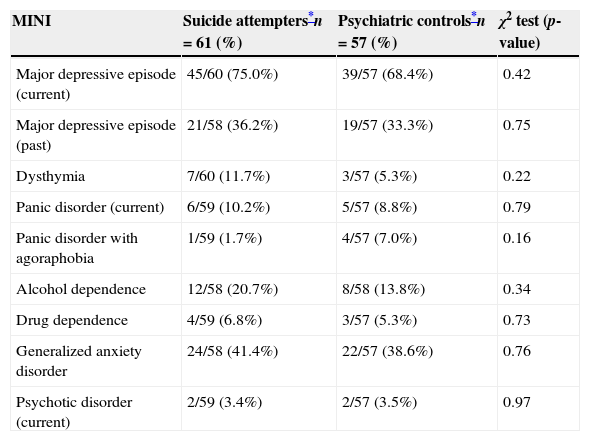 | MINI | Suicide attempters* n = 61 (%) | Psychiatric controls* n = 57 (%) | $\chi^2$ test (p-value) |
|---|---|---|---|
| Major depressive episode (current) | 45/60 (75.0%) | 39/57 (68.4%) | 0.42 |
| Major depressive episode (past) | 21/58 (36.2%) | 19/57 (33.3%) | 0.75 |
| Dysthymia | 7/60 (11.7%) | 3/57 (5.3%) | 0.22 |
| Panic disorder (current) | 6/59 (10.2%) | 5/57 (8.8%) | 0.79 |
| Panic disorder with agoraphobia | 1/59 (1.7%) | 4/57 (7.0%) | 0.16 |
| Alcohol dependence | 12/58 (20.7%) | 8/58 (13.8%) | 0.34 |
| Drug dependence | 4/59 (6.8%) | 3/57 (5.3%) | 0.73 |
| Generalized anxiety disorder | 24/58 (41.4%) | 22/57 (38.6%) | 0.76 |
| Psychotic disorder (current) | 2/59 (3.4%) | 2/57 (3.5%) | 0.97 |